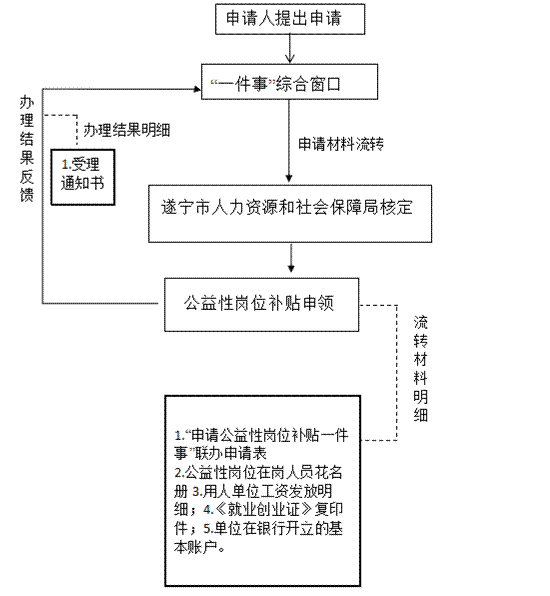 申请人提出申请

“一件事”综合窗口

办理结果反馈

办理结果明细

1.受理通知书

申请材料流转

遂宁市人力资源和社会保障局核定

公益性岗位补贴申领

流转材料明细

1.“申请公益性岗位补贴一件事”联办申请表
2.公益性岗位在岗人员花名册 3.用人单位工资发放明细；4.《就业创业证》复印件；5.单位在银行开立的基本账户。